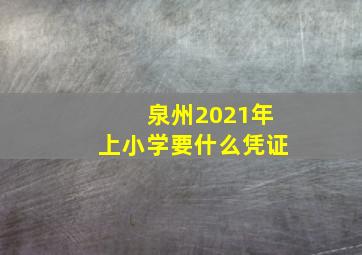 泉州2021年
上小学要什么凭证